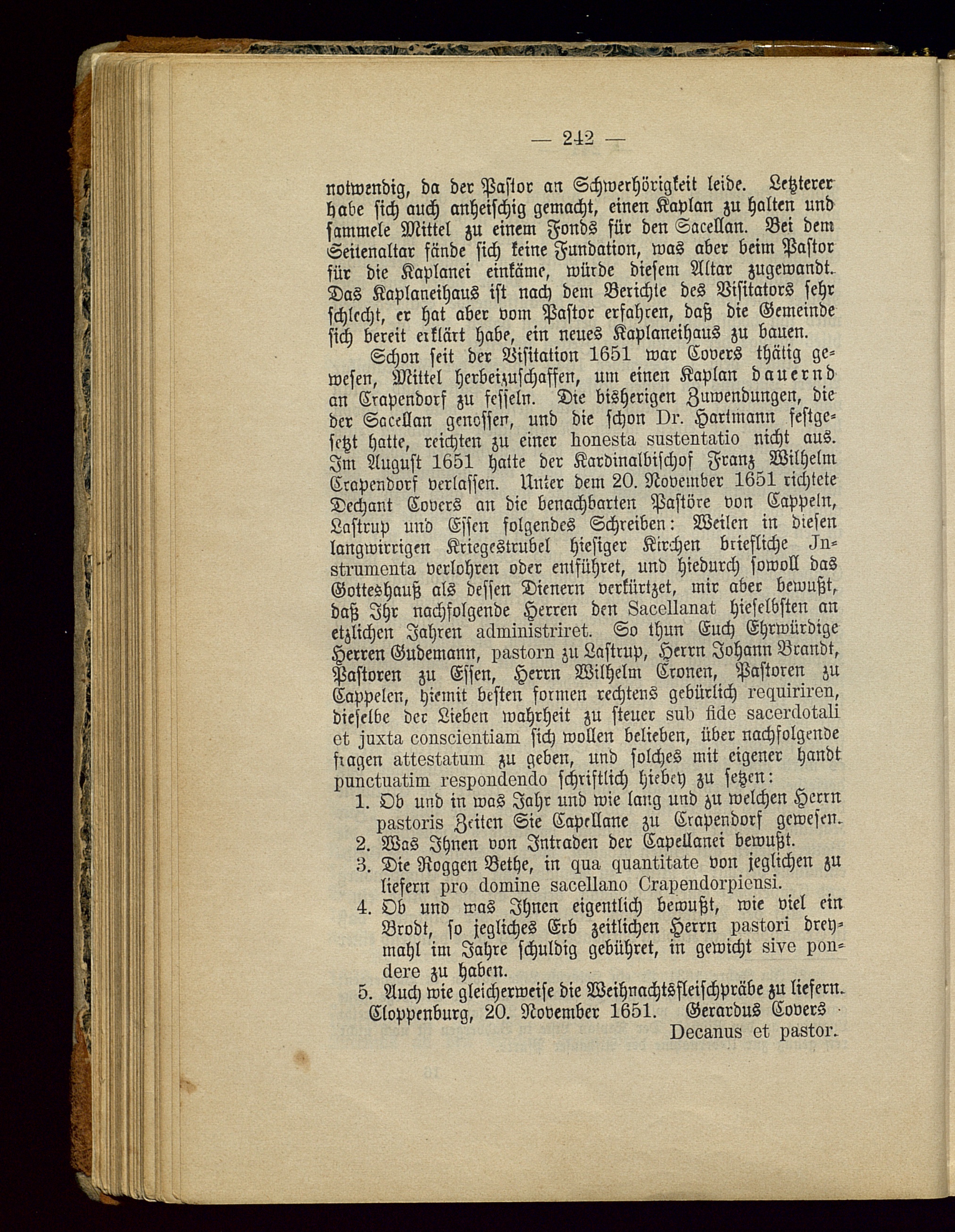 — 242 —

notwendig, da der Pastor an Schwerhörigkeit leide. Letzterer habe sich auch anheischig gemacht, einen Kaplan zu halten und sammele Mittel zu einem Fonds für den Sacellan. Bei dem Seitenaltar fände sich keine Fundation, was aber beim Pastor für die Kaplanei einkäme, würde diesem Altar zugewandt. Das Kaplaneihaus ist nach dem Berichte des Visitators sehr schlecht, er hat aber vom Pastor erfahren, daß die Gemeinde sich bereit erklärt habe, ein neues Kaplaneihaus zu bauen.

Schon seit der Visitation 1651 war Covers thätig gewesen, Mittel herbeizuschaffen, um einen Kaplan dauernd an Crapendorf zu fesseln. Die bisherigen Zuwendungen, die der Sacellan genossen, und die schon Dr. Hartmann festgesetzt hatte, reichten zu einer honesta sustentatio nicht aus. Im August 1651 hatte der Kardinalbischof Franz Wilhelm Crapendorf verlassen. Unter dem 20. November 1651 richtete Dechant Covers an die benachbarten Pastöre von Cappeln, Lastrup und Essen folgendes Schreiben: Weilen in diesen langwirrigen Kriegestrubel hiesiger Kirchen briefliche Instrumenta verlohren oder entführet, und hiedurch sowoll das Gotteshauß als dessen Dienern verkürtzet, mir aber bewußt, daß Ihr nachfolgende Herren den Sacellanat hieselbsten an etzlichen Jahren administriret. So thun Euch Ehrwürdige Herren Gudemann, pastorn zu Lastrup, Herrn Johann Brandt, Pastoren zu Essen, Herrn Wilhelm Cronen, Pastoren zu Cappelen, hiemit besten formen rechtens gebürlich requiriren, dieselbe der Lieben wahrheit zu steuer sub fide sacerdotali et juxta conscientiam sich wollen belieben, über nachfolgende fragen attestatum zu geben, und solches mit eigener handt punctuatim respondendo schriftlich hiebey zu setzen:

1. Ob und in was Jahr und wie lang und zu welchen Herrn pastoris Zeiten Sie Capellane zu Crapendorf gewesen.
2. Was Ihnen von Intraden der Capellanei bewußt.
3. Die Roggen Bethe, in qua quantitate von jeglichen zu liefern pro domine sacellano Crapendorpiensi.
4. Ob und was Ihnen eigentlich bewußt, wie viel ein Brodt, so jegliches Erb zeitlichen Herrn pastori dreymahl im Jahre schuldig gebühret, in gewicht sive pondere zu haben.
5. Auch wie gleicherweise die Weihnachtsfleischpräbe zu liefern.

Cloppenburg, 20. November 1651. Gerardus Covers
Decanus et pastor.